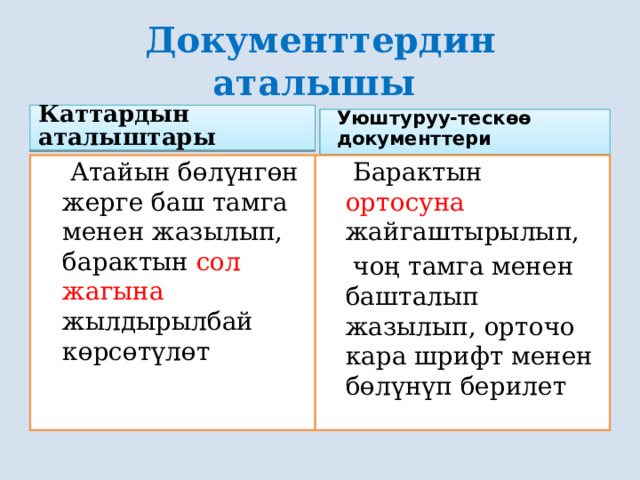 Документтердин аталышы

Каттардын аталыштары

Атайын бөлүнгөн жерге баш тамга менен жазылып, барактын сол жагына жылдырылбай көрсөтүлөт

Уюштуруу-тескөө документтери

Барактын ортосуна жайгаштырылып,

чоң тамга менен башталып жазылып, орточо кара шрифт менен бөлүнүп берилет